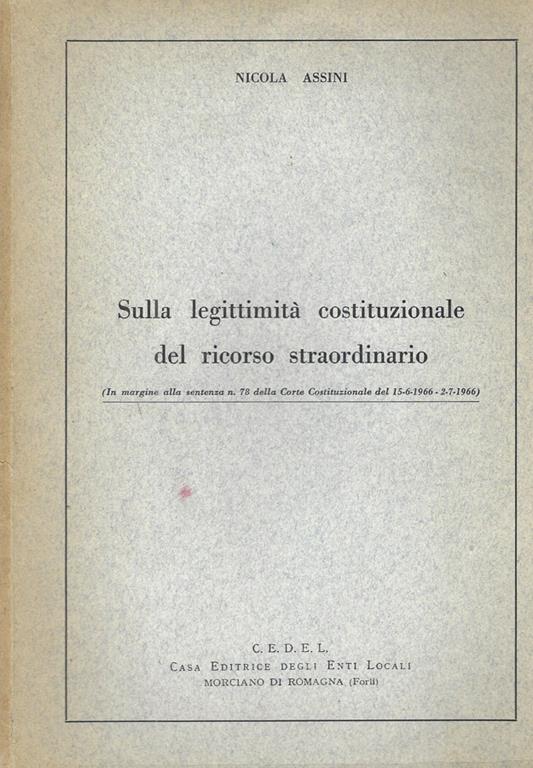 NICOLA ASSINI

Sulla legittimità costituzionale del ricorso straordinario

(In margine alla sentenza n. 78 della Corte Costituzionale del 15-6-1966 - 2-7-1966)

C. E. D. E. L.
CASA EDITRICE DEGLI ENTI LOCALI
MORCIANO DI ROMAGNA (Forlì)